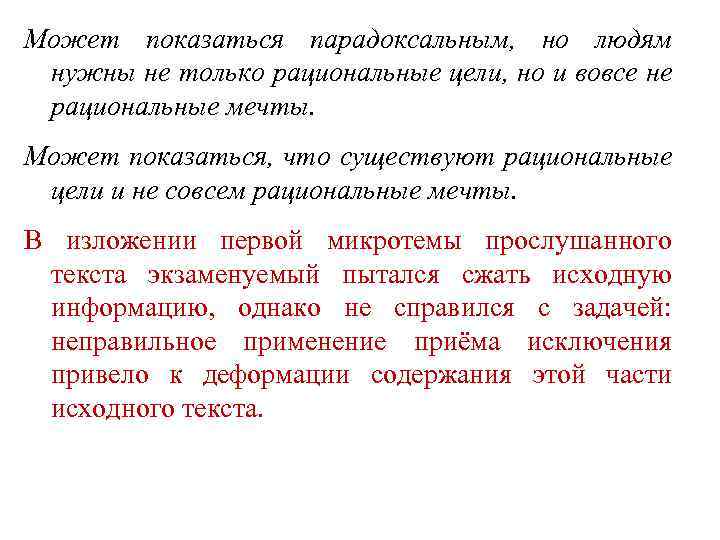 Может показаться парадоксальным, но людям нужны не только рациональные цели, но и вовсе не рациональные мечты.

Может показаться, что существуют рациональные цели и не совсем рациональные мечты.

В изложении первой микротемы прослушанного текста экзаменуемый пытался сжать исходную информацию, однако не справился с задачей: неправильное применение приёма исключения привело к деформации содержания этой части исходного текста.